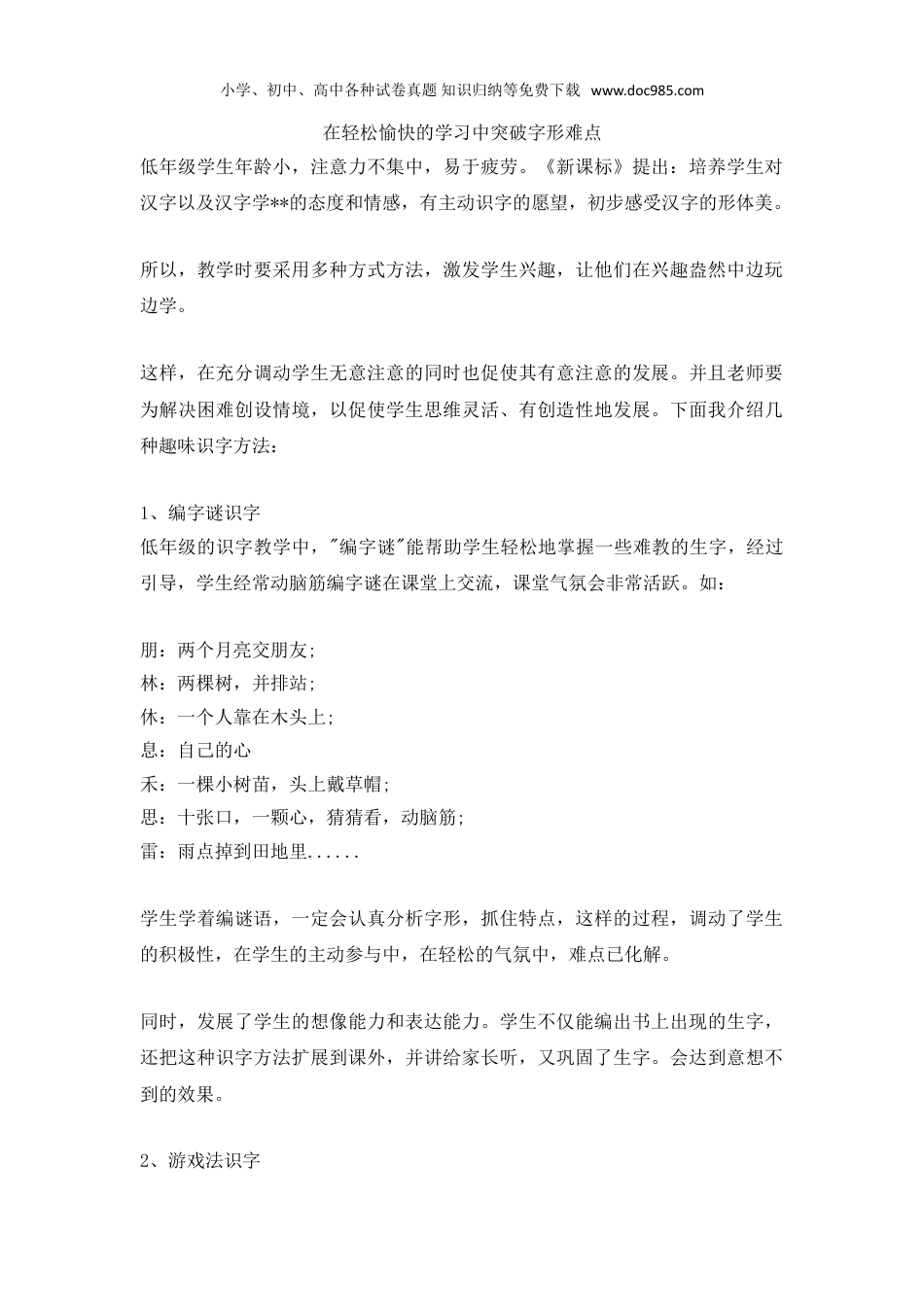 小学、初中、高中各种试卷真题 知识归纳等免费下载 www.doc985.com

在轻松愉快的学习中突破字形难点

低年级学生年龄小，注意力不集中，易于疲劳。《新课标》提出：培养学生对汉字以及汉字学**的态度和情感，有主动识字的愿望，初步感受汉字的形体美。

所以，教学时要采用多种方式方法，激发学生兴趣，让他们在兴趣盎然中边玩边学。

这样，在充分调动学生无意注意的同时也促使其有意注意的发展。并且老师要为解决困难创设情境，以促使学生思维灵活、有创造性地发展。下面我介绍几种趣味识字方法：

1、编字谜识字
低年级的识字教学中，"编字谜"能帮助学生轻松地掌握一些难教的生字，经过引导，学生经常动脑筋编字谜在课堂上交流，课堂气氛会非常活跃。如：

朋：两个月亮交朋友;
林：两棵树，并排站;
休：一个人靠在木头上;
息：自己的心
禾：一棵小树苗，头上戴草帽;
思：十张口，一颗心，猜猜看，动脑筋;
雷：雨点掉到田地里......

学生学着编谜语，一定会认真分析字形，抓住特点，这样的过程，调动了学生的积极性，在学生的主动参与中，在轻松的气氛中，难点已化解。

同时，发展了学生的想像能力和表达能力。学生不仅能编出书上出现的生字，还把这种识字方法扩展到课外，并讲给家长听，又巩固了生字。会达到意想不到的效果。

2、游戏法识字